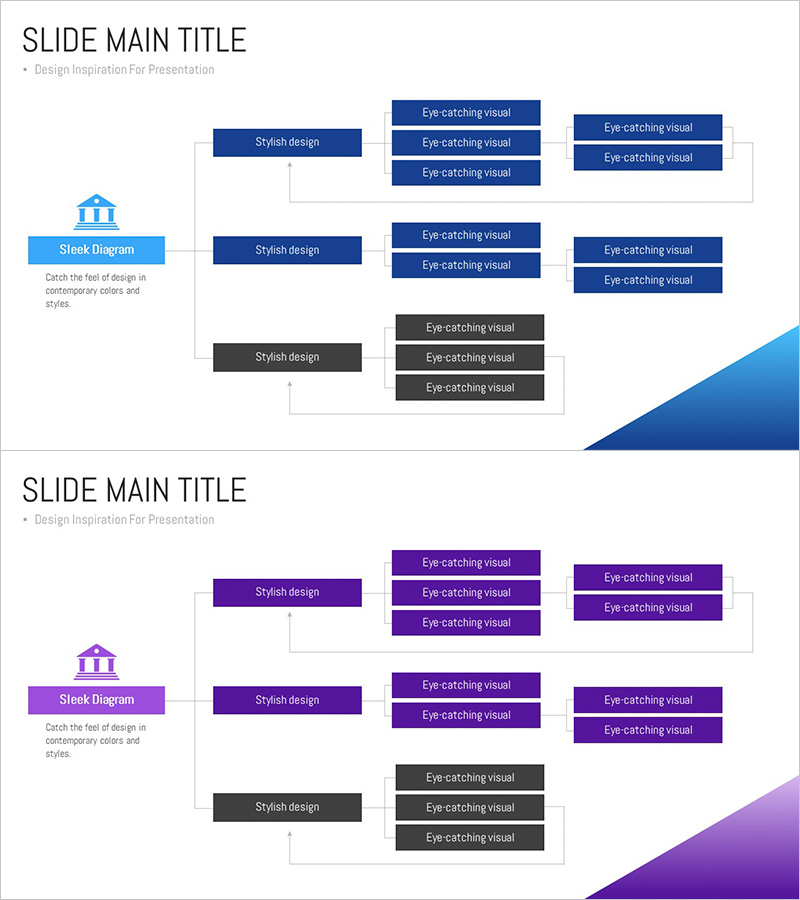 SLIDE MAIN TITLE

• Design Inspiration For Presentation

Sleek Diagram

Catch the feel of design in contemporary colors and styles.

Stylish design

Eye-catching visual

Eye-catching visual

Eye-catching visual

Eye-catching visual

Eye-catching visual

Stylish design

Eye-catching visual

Eye-catching visual

Eye-catching visual

Eye-catching visual

Stylish design

Eye-catching visual

Eye-catching visual

Eye-catching visual

SLIDE MAIN TITLE

• Design Inspiration For Presentation

Sleek Diagram

Catch the feel of design in contemporary colors and styles.

Stylish design

Eye-catching visual

Eye-catching visual

Eye-catching visual

Eye-catching visual

Eye-catching visual

Stylish design

Eye-catching visual

Eye-catching visual

Eye-catching visual

Eye-catching visual

Stylish design

Eye-catching visual

Eye-catching visual

Eye-catching visual